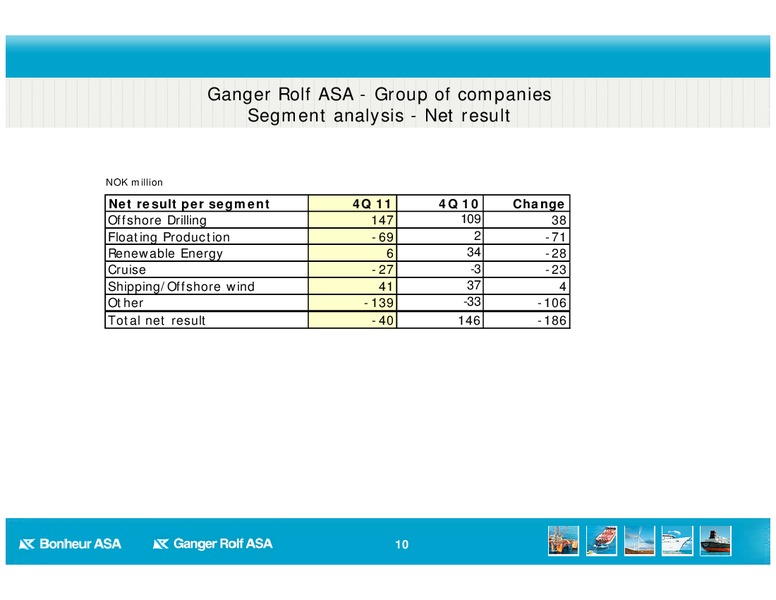 Ganger Rolf ASA - Group of companies
Segment analysis - Net result

NOK million

| Net result per segment | 4Q 11 | 4Q 10 | Change |
|---|---|---|---|
| Offshore Drilling | 147 | 109 | 38 |
| Floating Production | -69 | 2 | -71 |
| Renewable Energy | 6 | 34 | -28 |
| Cruise | -27 | -3 | -23 |
| Shipping/Offshore wind | 41 | 37 | 4 |
| Other | -139 | -33 | -106 |
| Total net result | -40 | 146 | -186 |

Bonheur ASA Ganger Rolf ASA 10